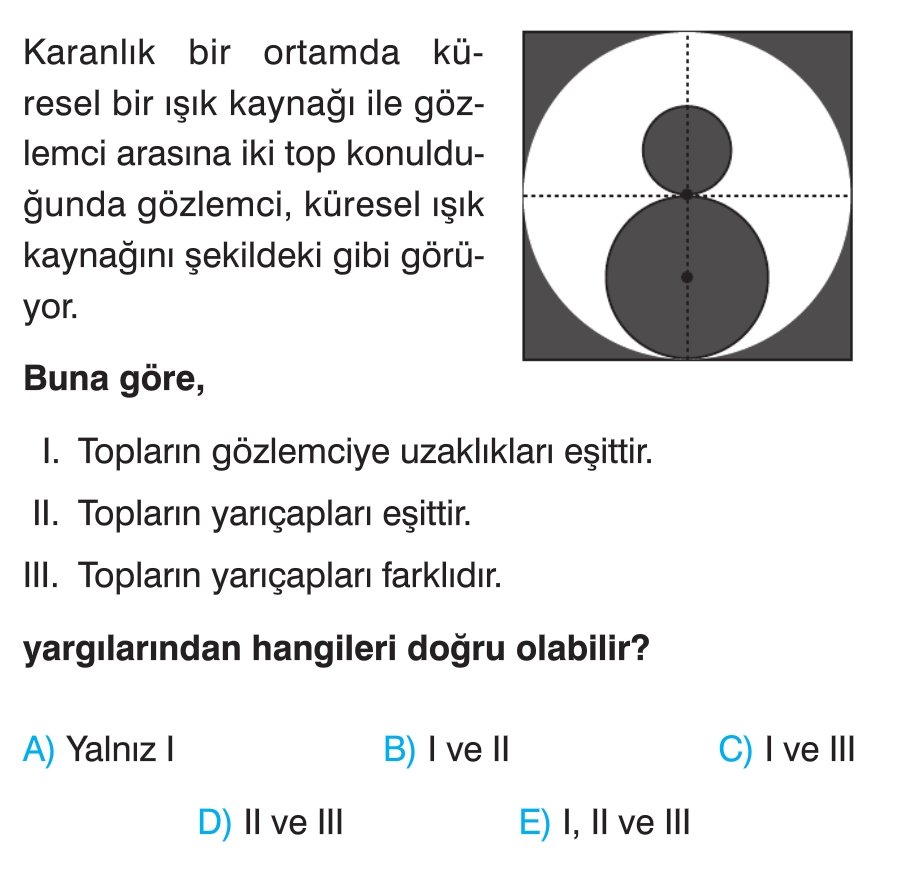 Karanlık bir ortamda küresel bir ışık kaynağı ile gözlemci arasına iki top konulduğunda gözlemci, küresel ışık kaynağını şekildeki gibi görüyor.

Buna göre,

I. Topların gözlemciye uzaklıkları eşittir.

II. Topların yarıçapları eşittir.

III. Topların yarıçapları farklıdır.

yargılarından hangileri doğru olabilir?

A) Yalnız I
B) I ve II
C) I ve III
D) II ve III
E) I, II ve III